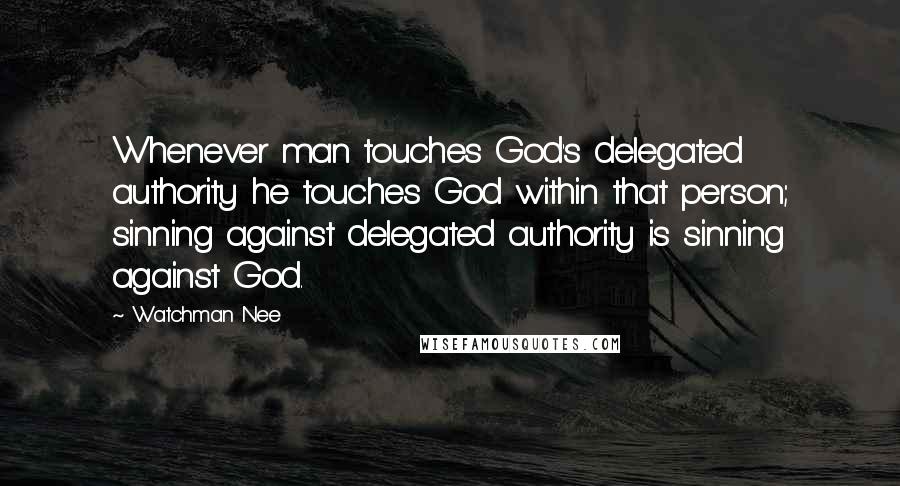 Whenever man touches God's delegated authority he touches God within that person; sinning against delegated authority is sinning against God.

~ Watchman Nee

WISEFAMOUSQUOTES.COM